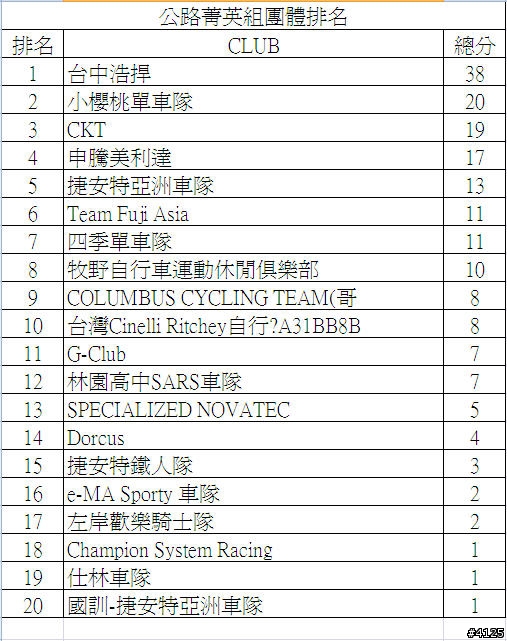 公路菁英組團體排名

| 排名 | CLUB | 總分 |
|---|---|---|
| 1 | 台中浩捍 | 38 |
| 2 | 小櫻桃單車隊 | 20 |
| 3 | CKT | 19 |
| 4 | 申騰美利達 | 17 |
| 5 | 捷安特亞洲車隊 | 13 |
| 6 | Team Fuji Asia | 11 |
| 7 | 四季單車隊 | 11 |
| 8 | 牧野自行車運動休閒俱樂部 | 10 |
| 9 | COLUMBUS CYCLING TEAM(哥 | 8 |
| 10 | 台灣Cinelli Ritchey自行?A31BB8B | 8 |
| 11 | G-Club | 7 |
| 12 | 林園高中SARS車隊 | 7 |
| 13 | SPECIALIZED NOVATEC | 5 |
| 14 | Dorcus | 4 |
| 15 | 捷安特鐵人隊 | 3 |
| 16 | e-MA Sporty 車隊 | 2 |
| 17 | 左岸歡樂騎士隊 | 2 |
| 18 | Champion System Racing | 1 |
| 19 | 仕林車隊 | 1 |
| 20 | 國訓-捷安特亞洲車隊 | 1 |

#4125